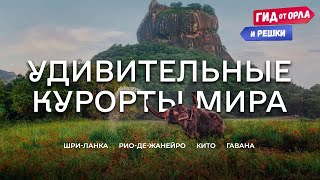 ГИД ОТ ОРЛА И РЕШКИ

УДИВИТЕЛЬНЫЕ КУРОРТЫ МИРА

ШРИ-ЛАНКА РИО-ДЕ-ЖАНЕЙРО КИТО ГАВАНА